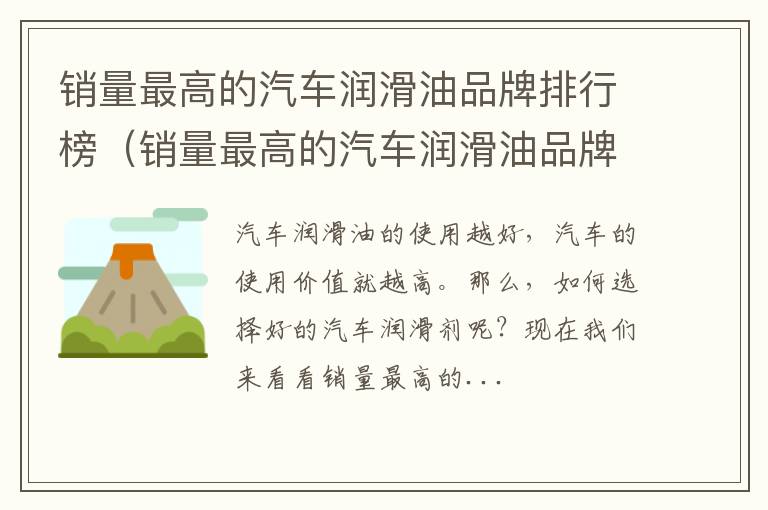 销量最高的汽车润滑油品牌排行榜（销量最高的汽车润滑油品牌

汽车润滑油的使用越好，汽车的使用价值就越高。那么，如何选择好的汽车润滑剂呢？现在我们来看看销量最高的...